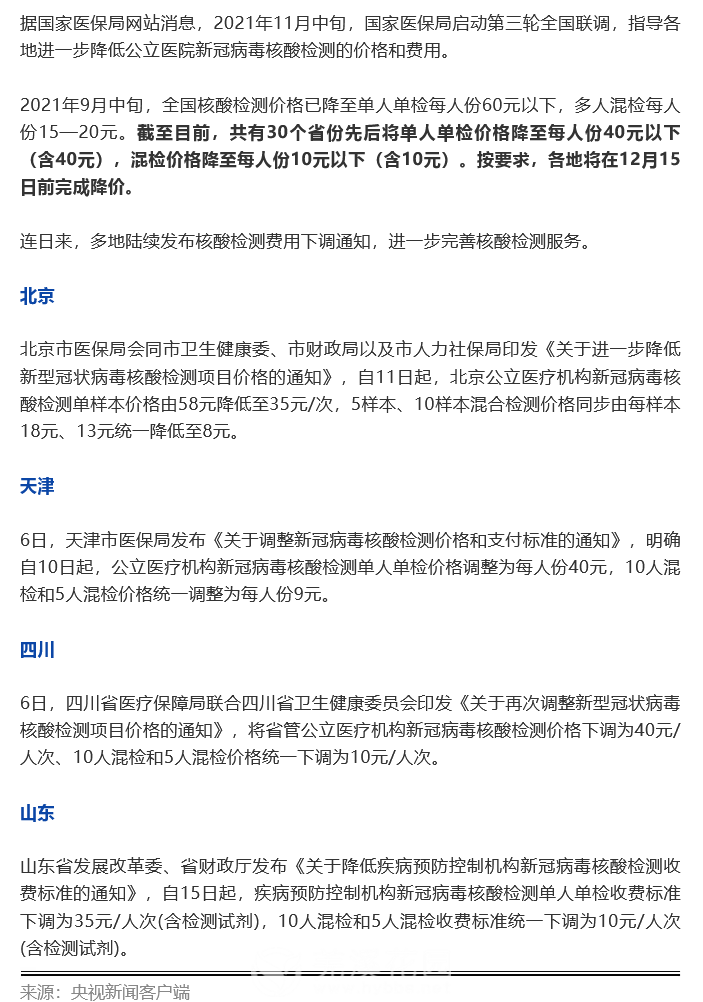 据国家医保局网站消息，2021年11月中旬，国家医保局启动第三轮全国联调，指导各地进一步降低公立医院新冠病毒核酸检测的价格和费用。

2021年9月中旬，全国核酸检测价格已降至单人单检每人份60元以下，多人混检每人份15—20元。截至目前，共有30个省份先后将单人单检价格降至每人份40元以下（含40元），混检价格降至每人份10元以下（含10元）。按要求，各地将在12月15日前完成降价。

连日来，多地陆续发布核酸检测费用下调通知，进一步完善核酸检测服务。

北京

北京市医保局会同市卫生健康委、市财政局以及市人力社保局印发《关于进一步降低新型冠状病毒核酸检测项目价格的通知》，自11日起，北京公立医疗机构新冠病毒核酸检测单样本价格由58元降低至35元/次，5样本、10样本混合检测价格同步由每样本18元、13元统一降低至8元。

天津

6日，天津市医保局发布《关于调整新冠病毒核酸检测价格和支付标准的通知》，明确自10日起，公立医疗机构新冠病毒核酸检测单人单检价格调整为每人份40元，10人混检和5人混检价格统一调整为每人份9元。

四川

6日，四川省医疗保障局联合四川省卫生健康委员会印发《关于再次调整新型冠状病毒核酸检测项目价格的通知》，将省管公立医疗机构新冠病毒核酸检测价格下调为40元/人次、10人混检和5人混检价格统一下调为10元/人次。

山东

山东省发展改革委、省财政厅发布《关于降低疾病预防控制机构新冠病毒核酸检测收费标准的通知》，自15日起，疾病预防控制机构新冠病毒核酸检测单人单检收费标准下调为35元/人次(含检测试剂)，10人混检和5人混检收费标准统一下调为10元/人次(含检测试剂)。

来源：央视新闻客户端